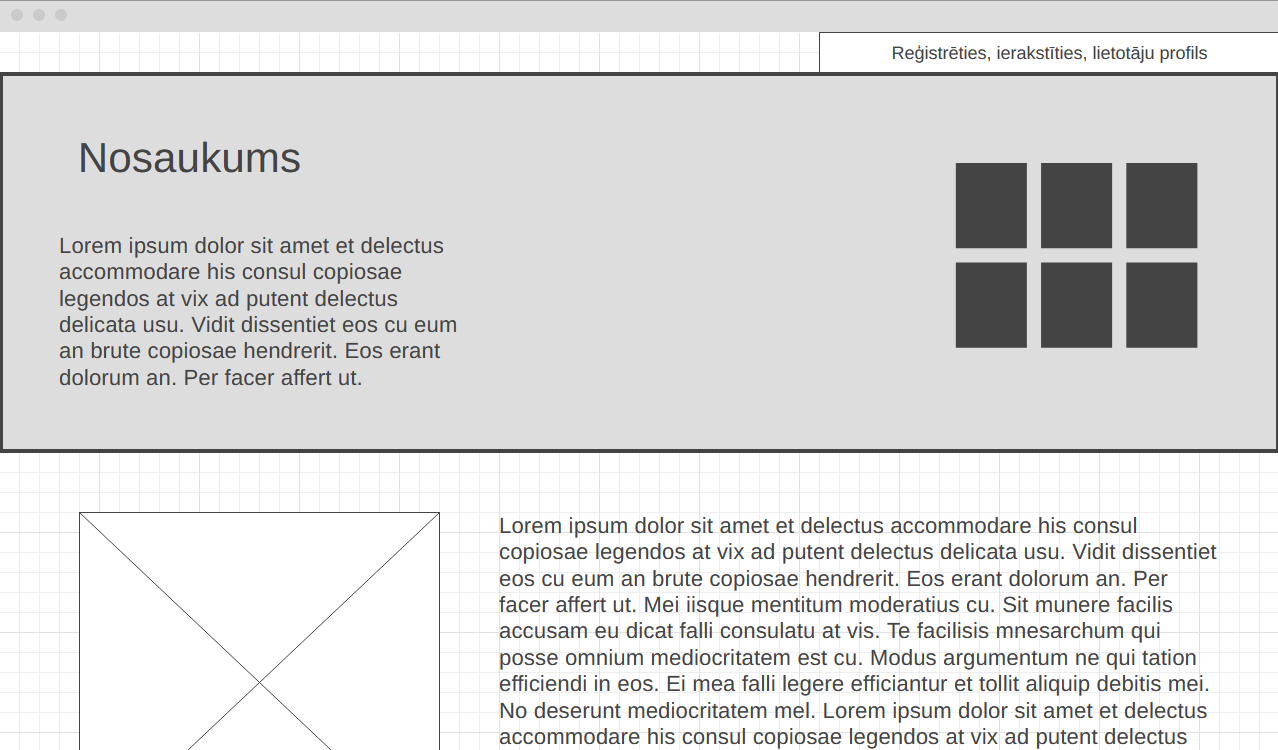 Reģistrēties, ierakstīties, lietotāju profils

Nosaukums

Lorem ipsum dolor sit amet et delectus accommodare his consul copiosae legendos at vix ad putent delectus delicata usu. Vidit dissentiet eos cu eum an brute copiosae hendrerit. Eos erant dolorum an. Per facer affert ut.

Lorem ipsum dolor sit amet et delectus accommodare his consul copiosae legendos at vix ad putent delectus delicata usu. Vidit dissentiet eos cu eum an brute copiosae hendrerit. Eos erant dolorum an. Per facer affert ut. Mei iisque mentitum moderatius cu. Sit munere facilis accusam eu dicat falli consulatu at vis. Te facilisis mnesarchum qui posse omnium mediocritatem est cu. Modus argumentum ne qui tation efficiendi in eos. Ei mea falli legere efficiantur et tollit aliquip debitis mei. No deserunt mediocritatem mel. Lorem ipsum dolor sit amet et delectus accommodare his consul copiosae legendos at vix ad putent delectus